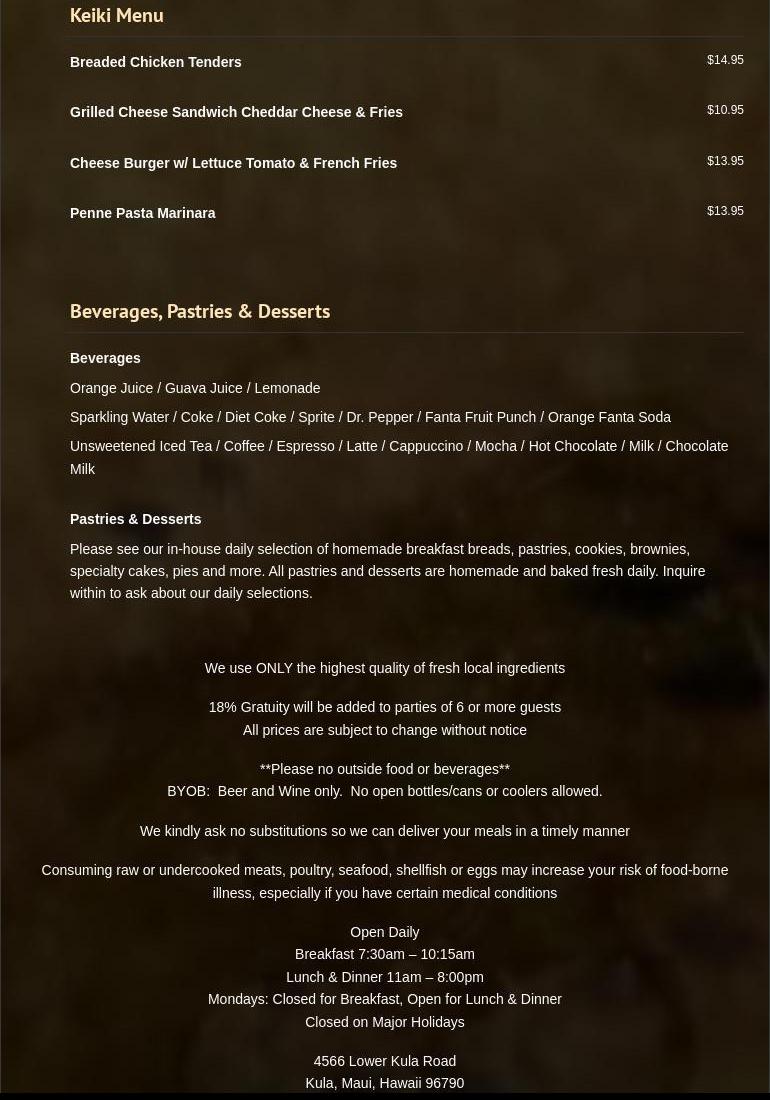 Keiki Menu

Breaded Chicken Tenders $14.95

Grilled Cheese Sandwich Cheddar Cheese & Fries $10.95

Cheese Burger w/ Lettuce Tomato & French Fries $13.95

Penne Pasta Marinara $13.95

Beverages, Pastries & Desserts

Beverages

Orange Juice / Guava Juice / Lemonade

Sparkling Water / Coke / Diet Coke / Sprite / Dr. Pepper / Fanta Fruit Punch / Orange Fanta Soda

Unsweetened Iced Tea / Coffee / Espresso / Latte / Cappuccino / Mocha / Hot Chocolate / Milk / Chocolate Milk

Pastries & Desserts

Please see our in-house daily selection of homemade breakfast breads, pastries, cookies, brownies, specialty cakes, pies and more. All pastries and desserts are homemade and baked fresh daily. Inquire within to ask about our daily selections.

We use ONLY the highest quality of fresh local ingredients

18% Gratuity will be added to parties of 6 or more guests
All prices are subject to change without notice

**Please no outside food or beverages**
BYOB: Beer and Wine only. No open bottles/cans or coolers allowed.

We kindly ask no substitutions so we can deliver your meals in a timely manner

Consuming raw or undercooked meats, poultry, seafood, shellfish or eggs may increase your risk of food-borne illness, especially if you have certain medical conditions

Open Daily
Breakfast 7:30am – 10:15am
Lunch & Dinner 11am – 8:00pm
Mondays: Closed for Breakfast, Open for Lunch & Dinner
Closed on Major Holidays

4566 Lower Kula Road
Kula, Maui, Hawaii 96790